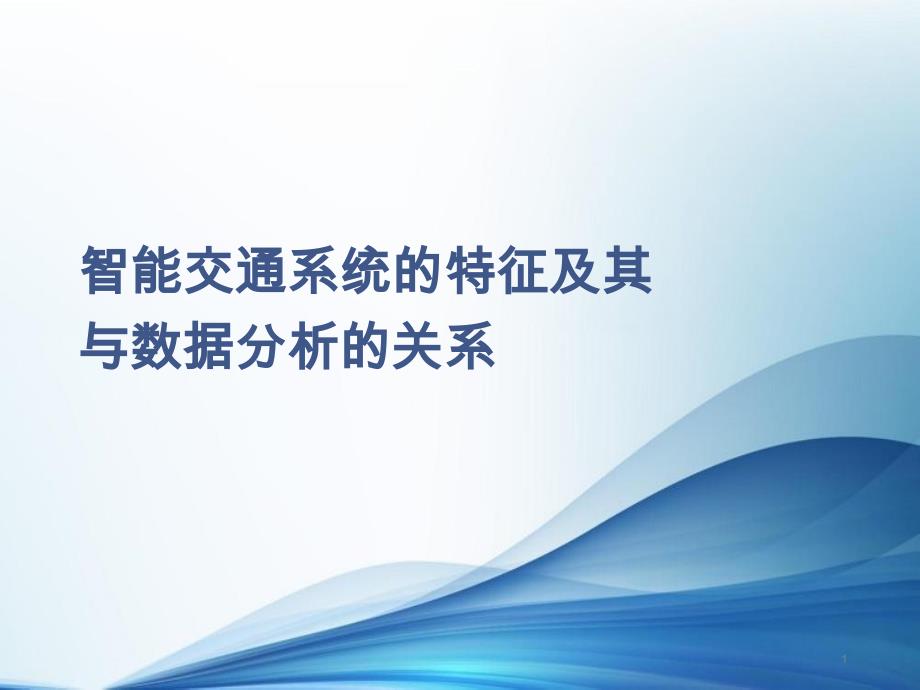 智能交通系统的特征及其与数据分析的关系

1